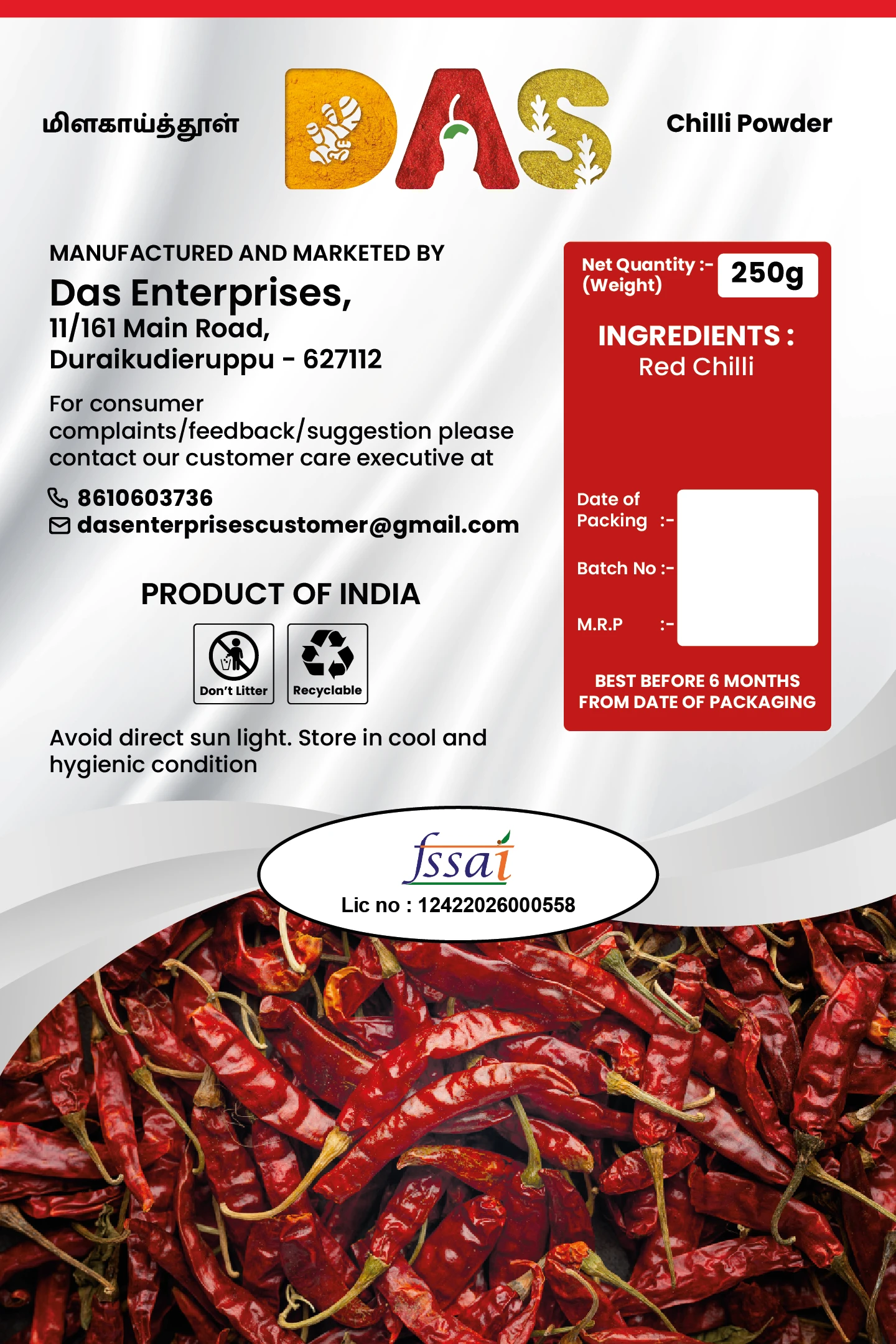 மிளகாய்த்தூள்

DAS

Chilli Powder

MANUFACTURED AND MARKETED BY

Das Enterprises,
11/161 Main Road,
Duraikudieruppu - 627112

For consumer complaints/feedback/suggestion please contact our customer care executive at

8610603736
dasenterprisescustomer@gmail.com

PRODUCT OF INDIA

Don't Litter

Recyclable

Avoid direct sun light. Store in cool and hygienic condition

Net Quantity :- (Weight) 250g

INGREDIENTS :
Red Chilli

Date of Packing :-

Batch No :-

M.R.P :-

BEST BEFORE 6 MONTHS FROM DATE OF PACKAGING

fssai
Lic no : 12422026000558